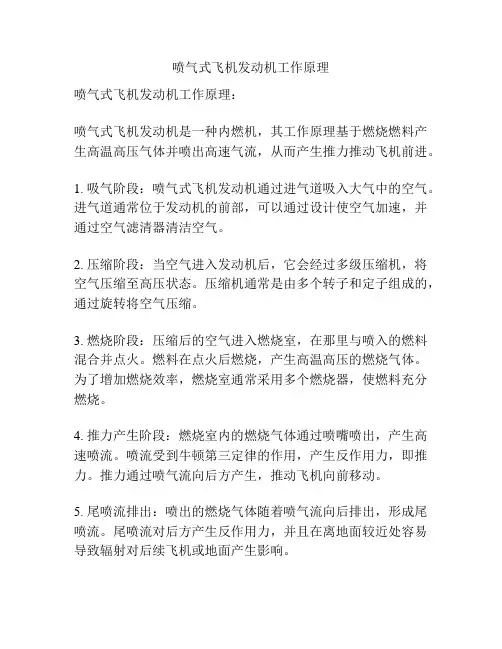 喷气式飞机发动机工作原理

喷气式飞机发动机工作原理：

喷气式飞机发动机是一种内燃机，其工作原理基于燃烧燃料产生高温高压气体并喷出高速气流，从而产生推力推动飞机前进。

1. 吸气阶段：喷气式飞机发动机通过进气道吸入大气中的空气。进气道通常位于发动机的前部，可以通过设计使空气加速，并通过空气滤清器清洁空气。

2. 压缩阶段：当空气进入发动机后，它会经过多级压缩机，将空气压缩至高压状态。压缩机通常是由多个转子和定子组成的，通过旋转将空气压缩。

3. 燃烧阶段：压缩后的空气进入燃烧室，在那里与喷入的燃料混合并点火。燃料在点火后燃烧，产生高温高压的燃烧气体。为了增加燃烧效率，燃烧室通常采用多个燃烧器，使燃料充分燃烧。

4. 推力产生阶段：燃烧室内的燃烧气体通过喷嘴喷出，产生高速喷流。喷流受到牛顿第三定律的作用，产生反作用力，即推力。推力通过喷气流向后方产生，推动飞机向前移动。

5. 尾喷流排出：喷出的燃烧气体随着喷气流向后排出，形成尾喷流。尾喷流对后方产生反作用力，并且在离地面较近处容易导致辐射对后续飞机或地面产生影响。